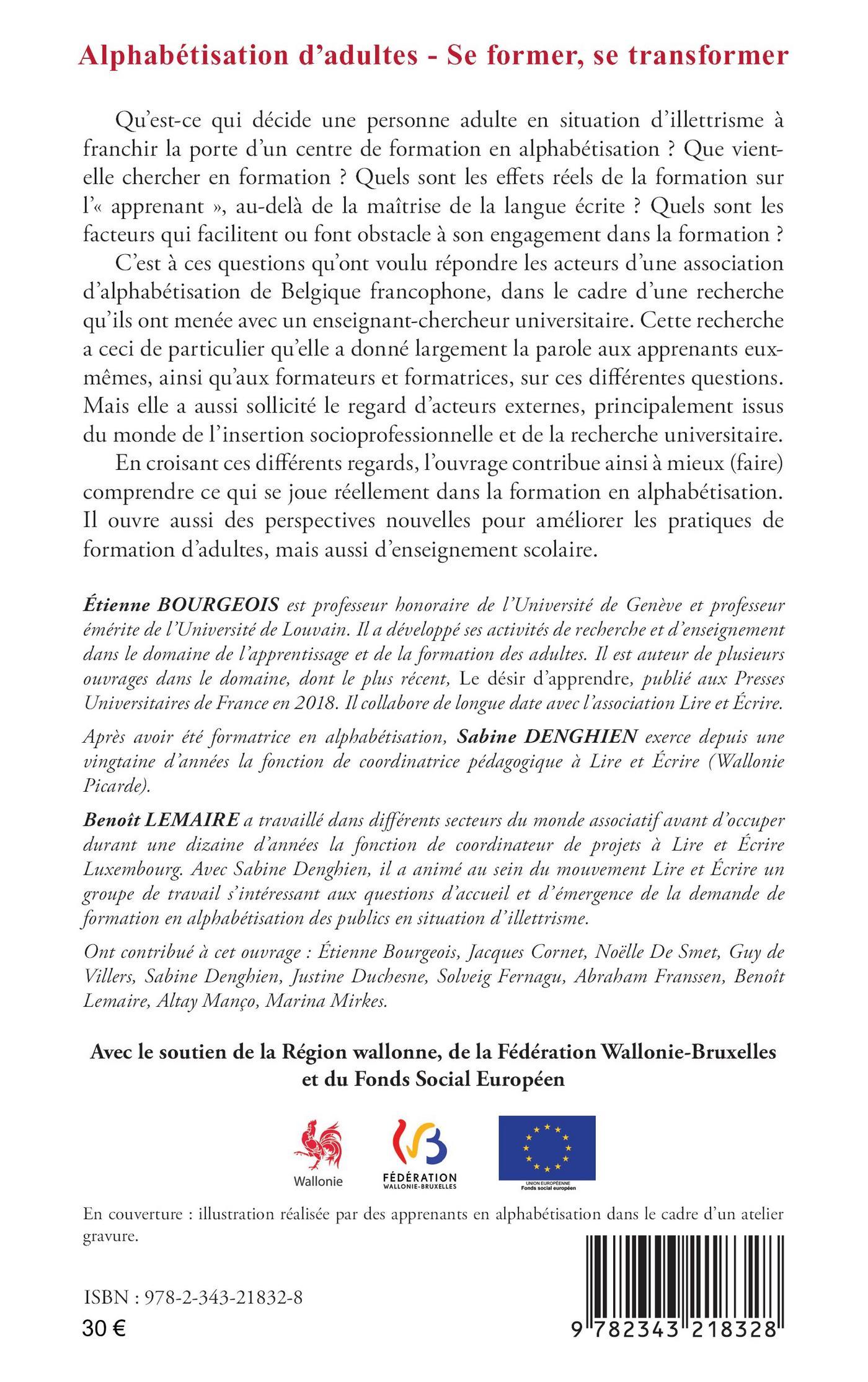 Alphabétisation d'adultes - Se former, se transformer

Qu'est-ce qui décide une personne adulte en situation d'illettrisme à franchir la porte d'un centre de formation en alphabétisation ? Que vient-elle chercher en formation ? Quels sont les effets réels de la formation sur l'« apprenant », au-delà de la maîtrise de la langue écrite ? Quels sont les facteurs qui facilitent ou font obstacle à son engagement dans la formation ?

C'est à ces questions qu'ont voulu répondre les acteurs d'une association d'alphabétisation de Belgique francophone, dans le cadre d'une recherche qu'ils ont menée avec un enseignant-chercheur universitaire. Cette recherche a ceci de particulier qu'elle a donné largement la parole aux apprenants eux-mêmes, ainsi qu'aux formateurs et formatrices, sur ces différentes questions. Mais elle a aussi sollicité le regard d'acteurs externes, principalement issus du monde de l'insertion socioprofessionnelle et de la recherche universitaire.

En croisant ces différents regards, l'ouvrage contribue ainsi à mieux (faire) comprendre ce qui se joue réellement dans la formation en alphabétisation. Il ouvre aussi des perspectives nouvelles pour améliorer les pratiques de formation d'adultes, mais aussi d'enseignement scolaire.

Étienne BOURGEOIS est professeur honoraire de l'Université de Genève et professeur émérite de l'Université de Louvain. Il a développé ses activités de recherche et d'enseignement dans le domaine de l'apprentissage et de la formation des adultes. Il est auteur de plusieurs ouvrages dans le domaine, dont le plus récent, Le désir d'apprendre, publié aux Presses Universitaires de France en 2018. Il collabore de longue date avec l'association Lire et Écrire.

Après avoir été formatrice en alphabétisation, Sabine DENGHIEN exerce depuis une vingtaine d'années la fonction de coordinatrice pédagogique à Lire et Écrire (Wallonie Picarde).

Benoît LEMAIRE a travaillé dans différents secteurs du monde associatif avant d'occuper durant une dizaine d'années la fonction de coordinateur de projets à Lire et Écrire Luxembourg. Avec Sabine Denghien, il a animé au sein du mouvement Lire et Écrire un groupe de travail s'intéressant aux questions d'accueil et d'émergence de la demande de formation en alphabétisation des publics en situation d'illettrisme.

Ont contribué à cet ouvrage : Étienne Bourgeois, Jacques Cornet, Noëlle De Smet, Guy de Villers, Sabine Denghien, Justine Duchesne, Solveig Fernagu, Abraham Franssen, Benoît Lemaire, Altay Manço, Marina Mirkes.

Avec le soutien de la Région wallonne, de la Fédération Wallonie-Bruxelles et du Fonds Social Européen

Wallonie

FÉDÉRATION WALLONIE-BRUXELLES

UNION EUROPÉENNE Fonds social européen

En couverture : illustration réalisée par des apprenants en alphabétisation dans le cadre d'un atelier gravure.

ISBN : 978-2-343-21832-8
30 €

9 782343 218328